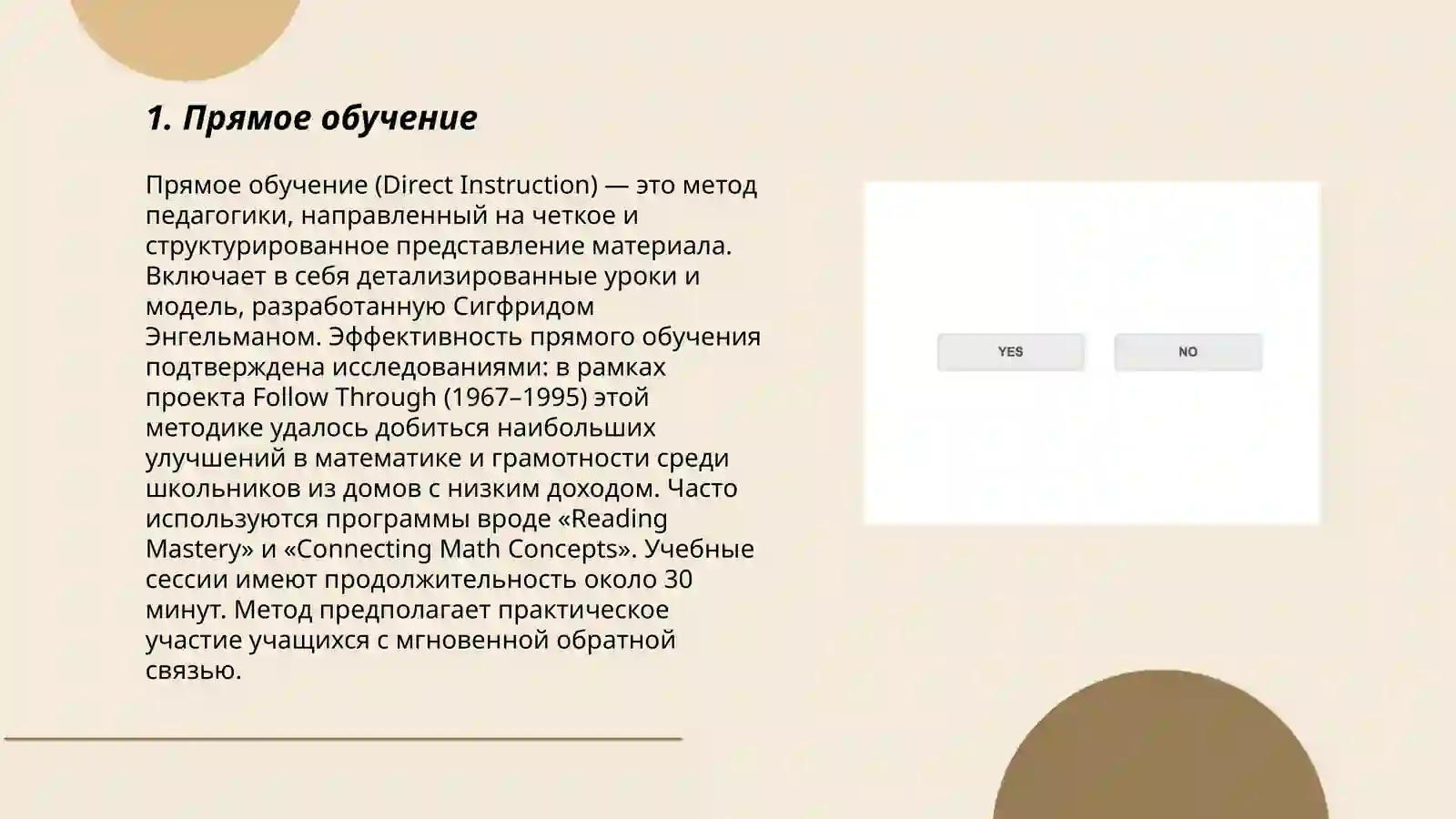 1. Прямое обучение

Прямое обучение (Direct Instruction) — это метод педагогики, направленный на четкое и структурированное представление материала. Включает в себя детализированные уроки и модель, разработанную Сигфридом Энгельманом. Эффективность прямого обучения подтверждена исследованиями: в рамках проекта Follow Through (1967–1995) этой методике удалось добиться наибольших улучшений в математике и грамотности среди школьников из домов с низким доходом. Часто используются программы вроде «Reading Mastery» и «Connecting Math Concepts». Учебные сессии имеют продолжительность около 30 минут. Метод предполагает практическое участие учащихся с мгновенной обратной связью.

YES

NO